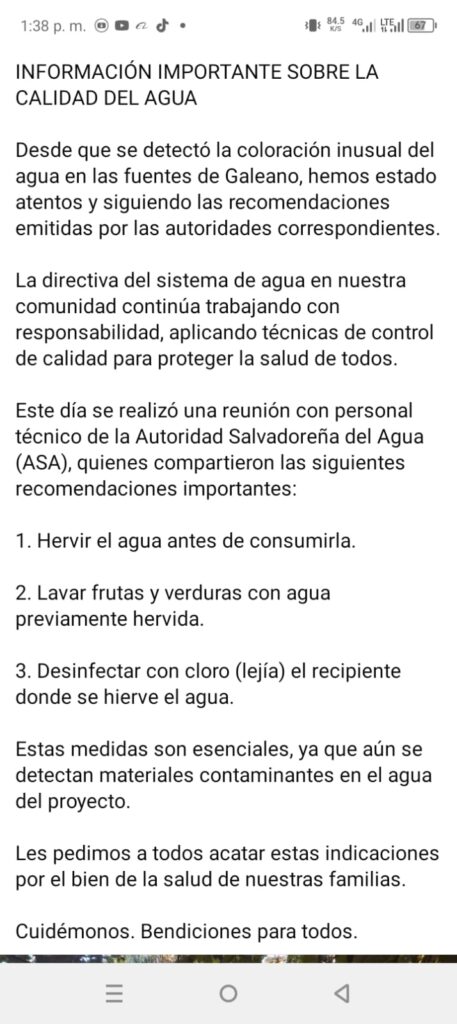 1:38 p. m. 84.5 K/S 4G LTE 67

INFORMACIÓN IMPORTANTE SOBRE LA CALIDAD DEL AGUA

Desde que se detectó la coloración inusual del agua en las fuentes de Galeano, hemos estado atentos y siguiendo las recomendaciones emitidas por las autoridades correspondientes.

La directiva del sistema de agua en nuestra comunidad continúa trabajando con responsabilidad, aplicando técnicas de control de calidad para proteger la salud de todos.

Este día se realizó una reunión con personal técnico de la Autoridad Salvadoreña del Agua (ASA), quienes compartieron las siguientes recomendaciones importantes:

1. Hervir el agua antes de consumirla.

2. Lavar frutas y verduras con agua previamente hervida.

3. Desinfectar con cloro (lejía) el recipiente donde se hierve el agua.

Estas medidas son esenciales, ya que aún se detectan materiales contaminantes en el agua del proyecto.

Les pedimos a todos acatar estas indicaciones por el bien de la salud de nuestras familias.

Cuidémonos. Bendiciones para todos.